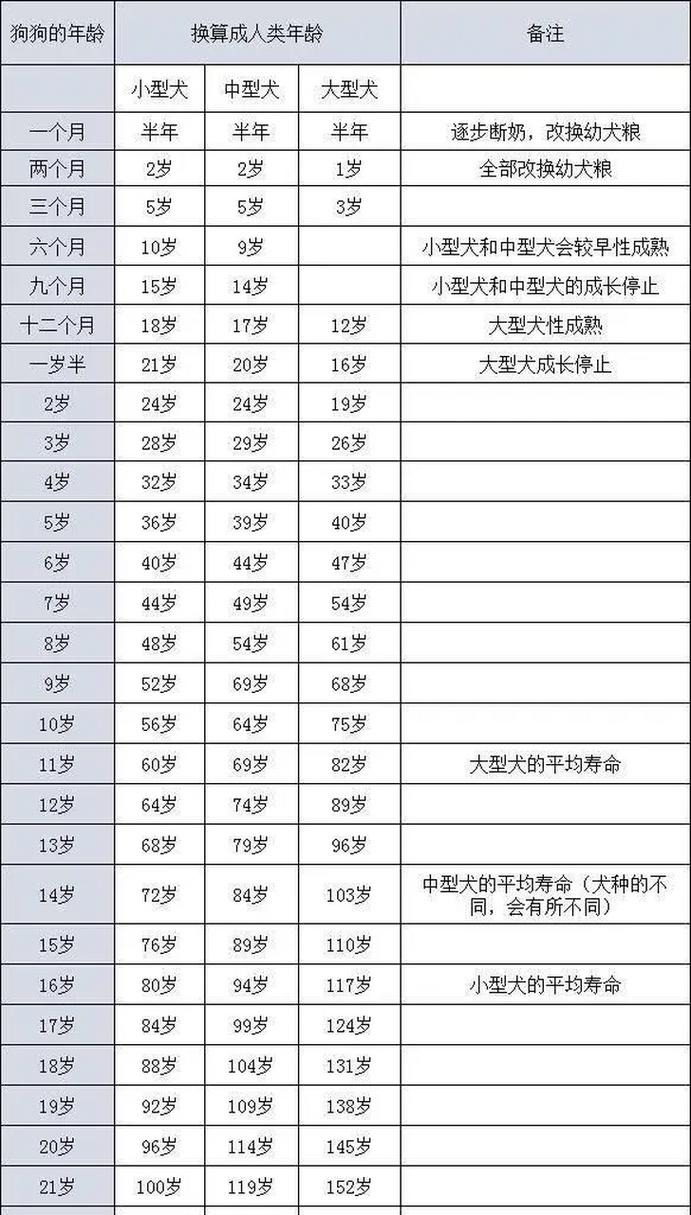 | 狗狗的年龄 | 换算成人类年龄 | | | 备注 |
|---|---|---|---|---|
| | 小型犬 | 中型犬 | 大型犬 | |
| 一个月 | 半年 | 半年 | 半年 | 逐步断奶，改换幼犬粮 |
| 两个月 | 2岁 | 2岁 | 1岁 | 全部改换幼犬粮 |
| 三个月 | 5岁 | 5岁 | 3岁 | |
| 六个月 | 10岁 | 9岁 | | 小型犬和中型犬会较早性成熟 |
| 九个月 | 15岁 | 14岁 | | 小型犬和中型犬的成长停止 |
| 十二个月 | 18岁 | 17岁 | 12岁 | 大型犬性成熟 |
| 一岁半 | 21岁 | 20岁 | 16岁 | 大型犬成长停止 |
| 2岁 | 24岁 | 24岁 | 19岁 | |
| 3岁 | 28岁 | 29岁 | 26岁 | |
| 4岁 | 32岁 | 34岁 | 33岁 | |
| 5岁 | 36岁 | 39岁 | 40岁 | |
| 6岁 | 40岁 | 44岁 | 47岁 | |
| 7岁 | 44岁 | 49岁 | 54岁 | |
| 8岁 | 48岁 | 54岁 | 61岁 | |
| 9岁 | 52岁 | 69岁 | 68岁 | |
| 10岁 | 56岁 | 64岁 | 75岁 | |
| 11岁 | 60岁 | 69岁 | 82岁 | 大型犬的平均寿命 |
| 12岁 | 64岁 | 74岁 | 89岁 | |
| 13岁 | 68岁 | 79岁 | 96岁 | |
| 14岁 | 72岁 | 84岁 | 103岁 | 中型犬的平均寿命（犬种的不同，会有所不同） |
| 15岁 | 76岁 | 89岁 | 110岁 | |
| 16岁 | 80岁 | 94岁 | 117岁 | 小型犬的平均寿命 |
| 17岁 | 84岁 | 99岁 | 124岁 | |
| 18岁 | 88岁 | 104岁 | 131岁 | |
| 19岁 | 92岁 | 109岁 | 138岁 | |
| 20岁 | 96岁 | 114岁 | 145岁 | |
| 21岁 | 100岁 | 119岁 | 152岁 | |